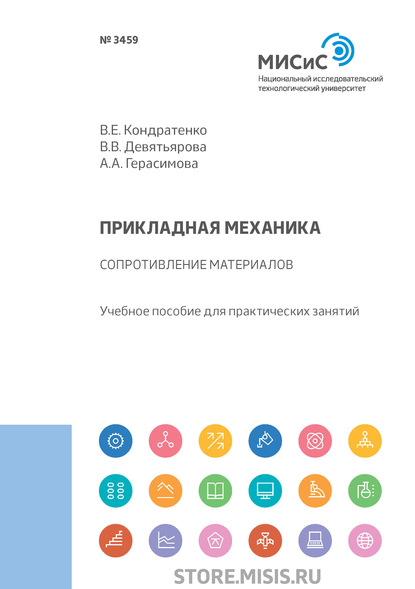 № 3459

МИСиС
Национальный исследовательский технологический университет

В.Е. Кондратенко
В.В. Девятьярова
А.А. Герасимова

ПРИКЛАДНАЯ МЕХАНИКА

СОПРОТИВЛЕНИЕ МАТЕРИАЛОВ

Учебное пособие для практических занятий

STORE.MISIS.RU